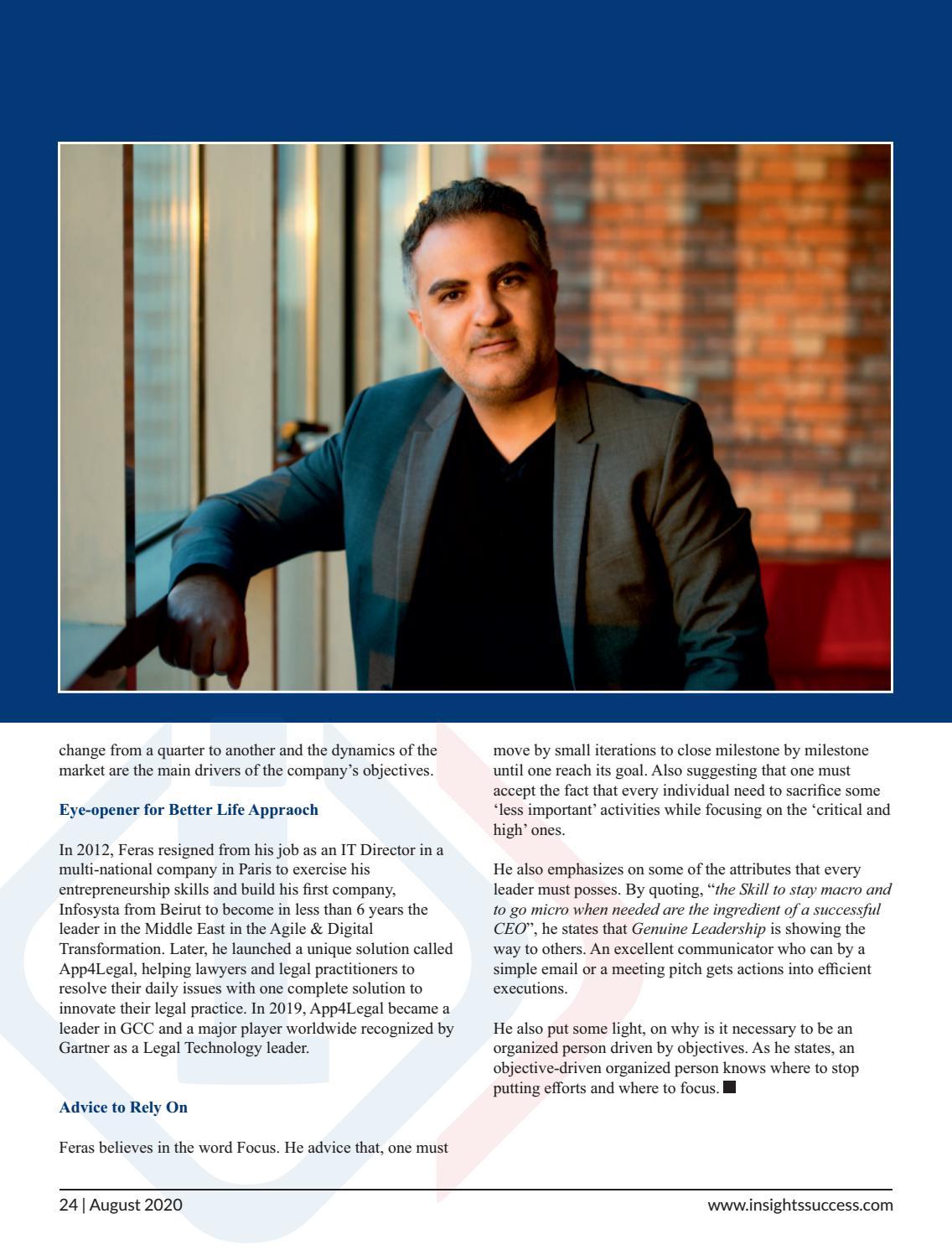 change from a quarter to another and the dynamics of the market are the main drivers of the company's objectives.

Eye-opener for Better Life Appraoch

In 2012, Feras resigned from his job as an IT Director in a multi-national company in Paris to exercise his entrepreneurship skills and build his first company, Infosysta from Beirut to become in less than 6 years the leader in the Middle East in the Agile & Digital Transformation. Later, he launched a unique solution called App4Legal, helping lawyers and legal practitioners to resolve their daily issues with one complete solution to innovate their legal practice. In 2019, App4Legal became a leader in GCC and a major player worldwide recognized by Gartner as a Legal Technology leader.

Advice to Rely On

Feras believes in the word Focus. He advice that, one must move by small iterations to close milestone by milestone until one reach its goal. Also suggesting that one must accept the fact that every individual need to sacrifice some 'less important' activities while focusing on the 'critical and high' ones.

He also emphasizes on some of the attributes that every leader must posses. By quoting, "the Skill to stay macro and to go micro when needed are the ingredient of a successful CEO", he states that Genuine Leadership is showing the way to others. An excellent communicator who can by a simple email or a meeting pitch gets actions into efficient executions.

He also put some light, on why is it necessary to be an organized person driven by objectives. As he states, an objective-driven organized person knows where to stop putting efforts and where to focus.

24 | August 2020

www.insightssuccess.com